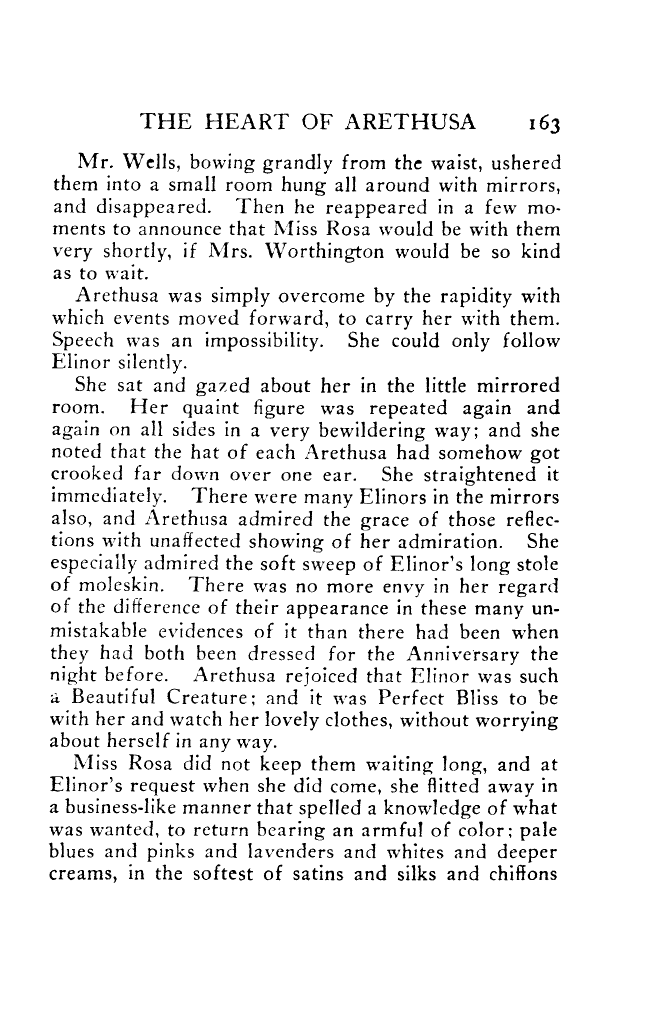 THE HEART OF ARETHUSA 163

Mr. Wells, bowing grandly from the waist, ushered them into a small room hung all around with mirrors, and disappeared. Then he reappeared in a few moments to announce that Miss Rosa would be with them very shortly, if Mrs. Worthington would be so kind as to wait.

Arethusa was simply overcome by the rapidity with which events moved forward, to carry her with them. Speech was an impossibility. She could only follow Elinor silently.

She sat and gazed about her in the little mirrored room. Her quaint figure was repeated again and again on all sides in a very bewildering way; and she noted that the hat of each Arethusa had somehow got crooked far down over one ear. She straightened it immediately. There were many Elinors in the mirrors also, and Arethusa admired the grace of those reflections with unaffected showing of her admiration. She especially admired the soft sweep of Elinor's long stole of moleskin. There was no more envy in her regard of the difference of their appearance in these many unmistakable evidences of it than there had been when they had both been dressed for the Anniversary the night before. Arethusa rejoiced that Elinor was such a Beautiful Creature; and it was Perfect Bliss to be with her and watch her lovely clothes, without worrying about herself in any way.

Miss Rosa did not keep them waiting long, and at Elinor's request when she did come, she flitted away in a business-like manner that spelled a knowledge of what was wanted, to return bearing an armful of color; pale blues and pinks and lavenders and whites and deeper creams, in the softest of satins and silks and chiffons